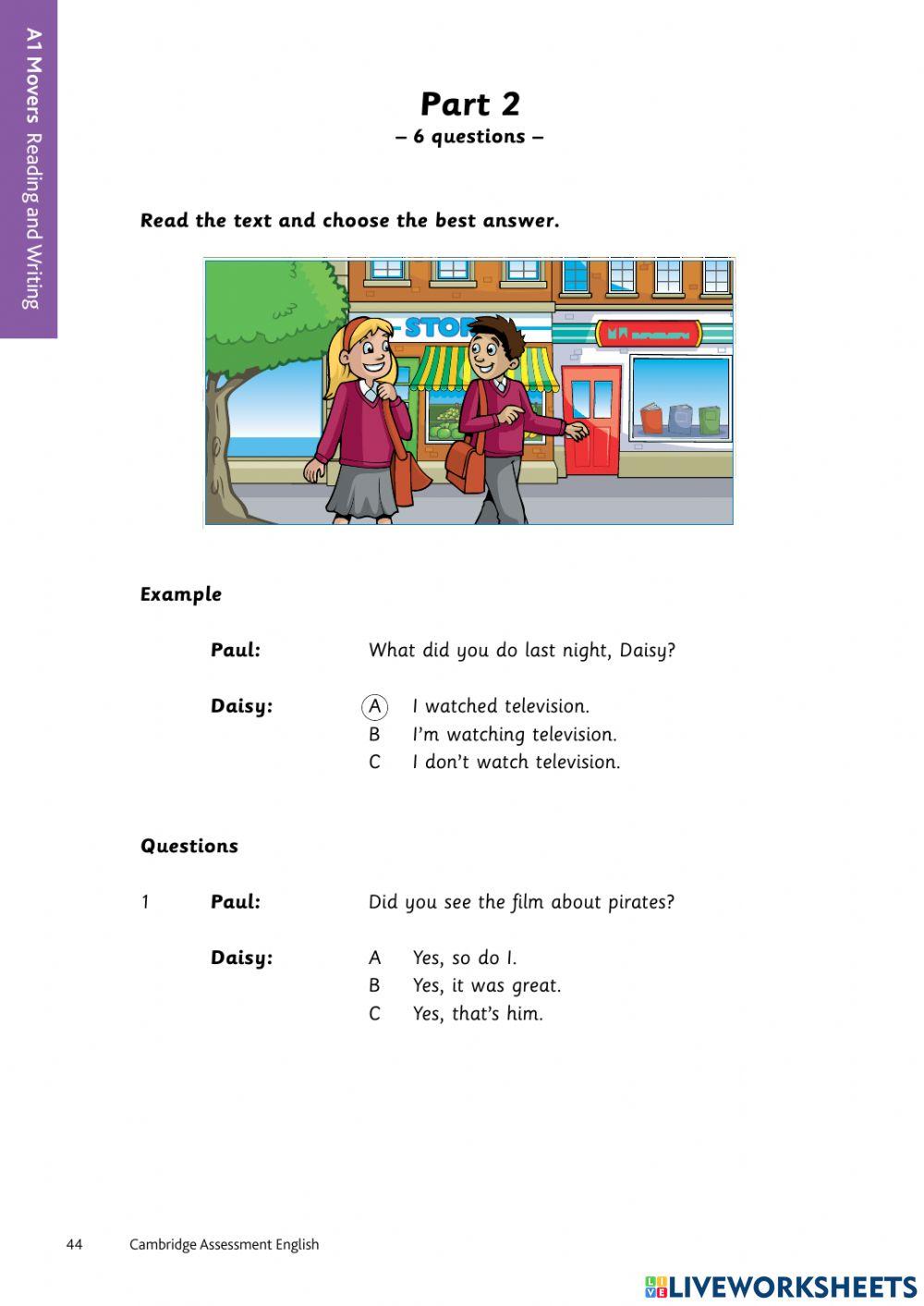 A1 Movers Reading and Writing

Part 2
– 6 questions –

Read the text and choose the best answer.

STOR

Example

Paul: What did you do last night, Daisy?

Daisy: A I watched television.
B I'm watching television.
C I don't watch television.

Questions

1 Paul: Did you see the film about pirates?

Daisy: A Yes, so do I.
B Yes, it was great.
C Yes, that's him.

44 Cambridge Assessment English

LIVEWORKSHEETS